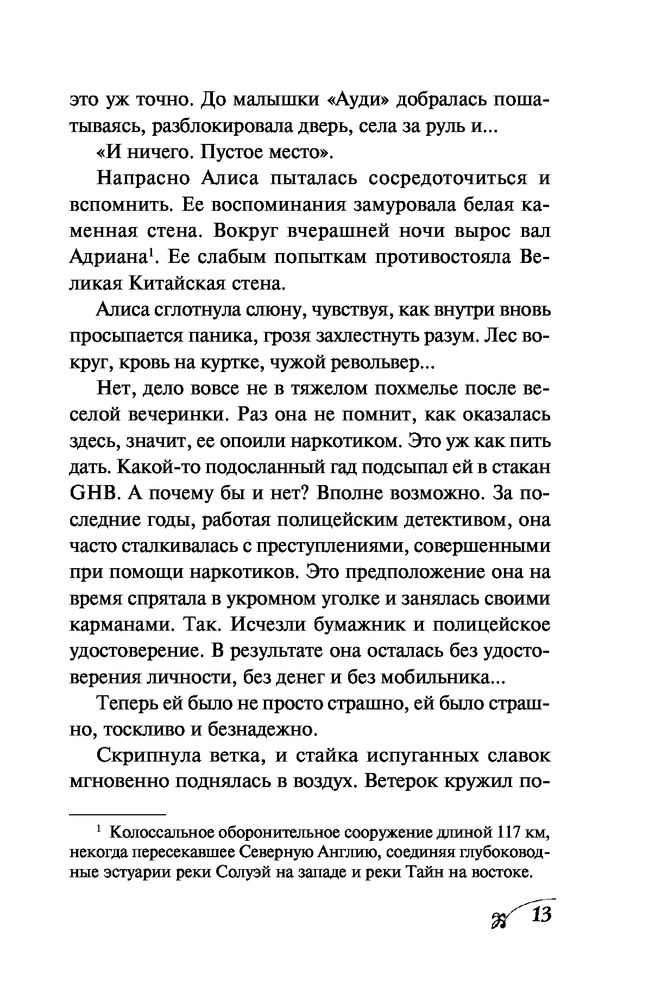 это уж точно. До малышки «Ауди» добралась пошатываясь, разблокировала дверь, села за руль и...

«И ничего. Пустое место».

Напрасно Алиса пыталась сосредоточиться и вспомнить. Ее воспоминания замуровала белая каменная стена. Вокруг вчерашней ночи вырос вал Адриана$^1$. Ее слабым попыткам противостояла Великая Китайская стена.

Алиса сглотнула слюну, чувствуя, как внутри вновь просыпается паника, грозя захлестнуть разум. Лес вокруг, кровь на куртке, чужой револьвер...

Нет, дело вовсе не в тяжелом похмелье после веселой вечеринки. Раз она не помнит, как оказалась здесь, значит, ее опоили наркотиком. Это уж как пить дать. Какой-то подосланный гад подсыпал ей в стакан GHB. А почему бы и нет? Вполне возможно. За последние годы, работая полицейским детективом, она часто сталкивалась с преступлениями, совершенными при помощи наркотиков. Это предположение она на время спрятала в укромном уголке и занялась своими карманами. Так. Исчезли бумажник и полицейское удостоверение. В результате она осталась без удостоверения личности, без денег и без мобильника...

Теперь ей было не просто страшно, ей было страшно, тоскливо и безнадежно.

Скрипнула ветка, и стайка испуганных славок мгновенно поднялась в воздух. Ветерок кружил по-

$^1$ Колоссальное оборонительное сооружение длиной 117 км, некогда пересекавшее Северную Англию, соединяя глубоководные эстуарии реки Солуэй на западе и реки Тайн на востоке.

13